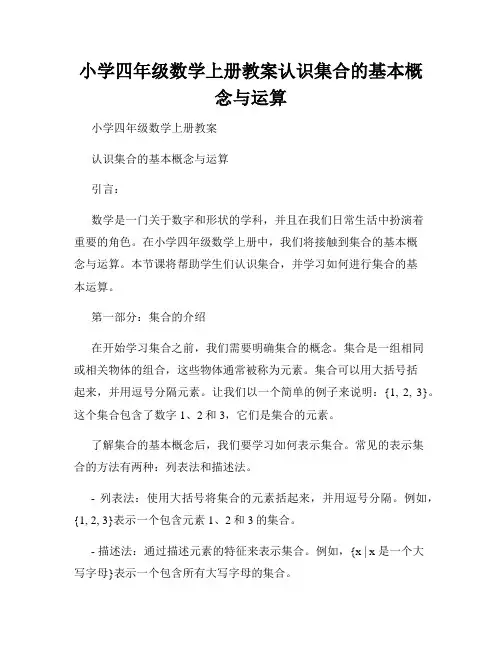 小学四年级数学上册教案认识集合的基本概念与运算

小学四年级数学上册教案

认识集合的基本概念与运算

引言：

数学是一门关于数字和形状的学科，并且在我们日常生活中扮演着重要的角色。在小学四年级数学上册中，我们将接触到集合的基本概念与运算。本节课将帮助学生们认识集合，并学习如何进行集合的基本运算。

第一部分：集合的介绍

在开始学习集合之前，我们需要明确集合的概念。集合是一组相同或相关物体的组合，这些物体通常被称为元素。集合可以用大括号括起来，并用逗号分隔元素。让我们以一个简单的例子来说明：{1, 2, 3}。这个集合包含了数字 1、2 和 3，它们是集合的元素。

了解集合的基本概念后，我们要学习如何表示集合。常见的表示集合的方法有两种：列表法和描述法。

- 列表法：使用大括号将集合的元素括起来，并用逗号分隔。例如，{1, 2, 3}表示一个包含元素 1、2 和 3 的集合。

- 描述法：通过描述元素的特征来表示集合。例如，{x | x 是一个大写字母}表示一个包含所有大写字母的集合。